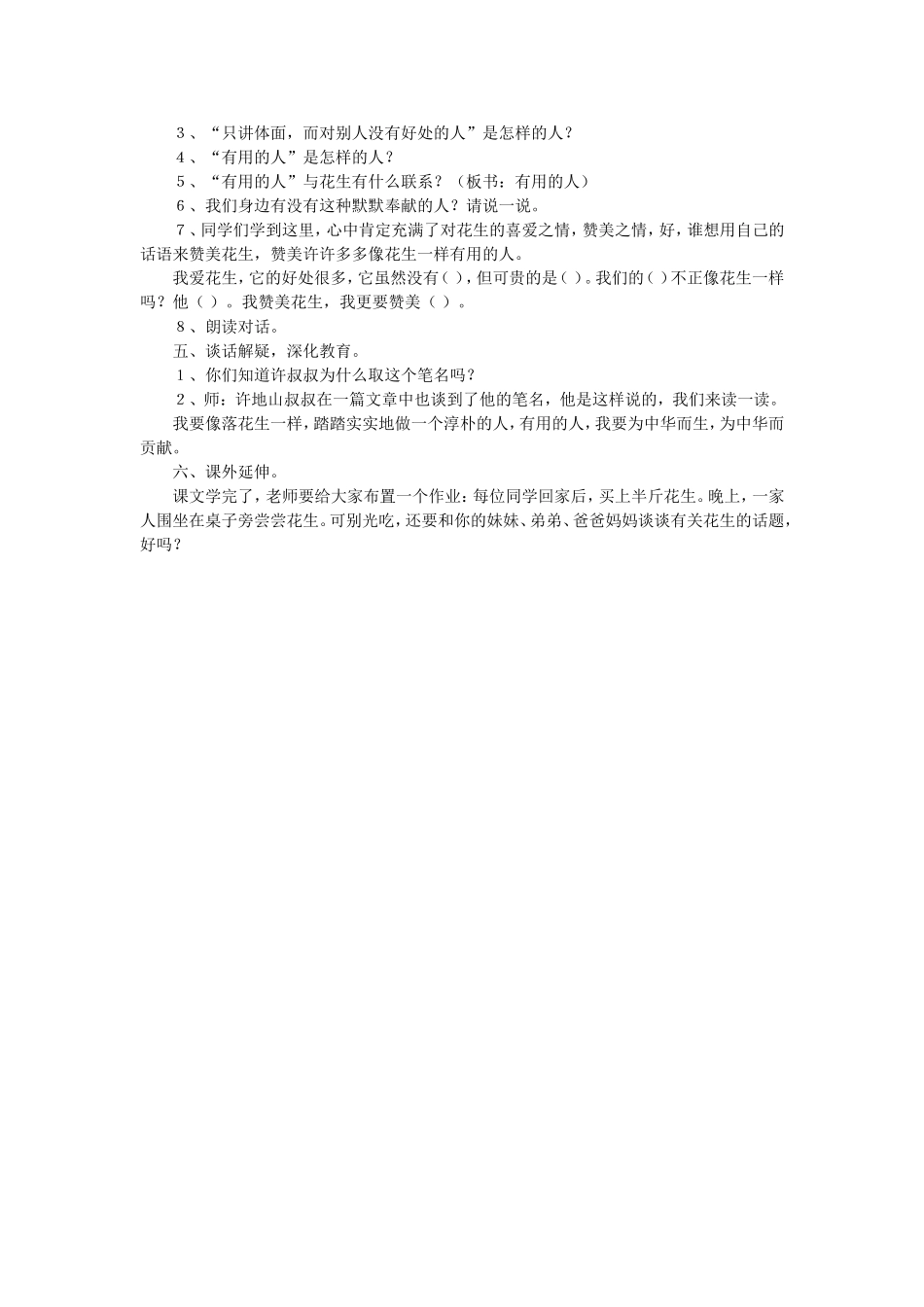 ３、“只讲体面，而对别人没有好处的人”是怎样的人？

４、“有用的人”是怎样的人？

５、“有用的人”与花生有什么联系？（板书：有用的人）

６、我们身边有没有这种默默奉献的人？请说一说。

７、同学们学到这里，心中肯定充满了对花生的喜爱之情，赞美之情，好，谁想用自己的话语来赞美花生，赞美许许多多像花生一样有用的人。

我爱花生，它的好处很多，它虽然没有( )，但可贵的是( )。我们的( )不正像花生一样吗？他（ ）。我赞美花生，我更要赞美（ ）。

８、朗读对话。

五、谈话解疑，深化教育。

１、你们知道许叔叔为什么取这个笔名吗？

２、师：许地山叔叔在一篇文章中也谈到了他的笔名，他是这样说的，我们来读一读。

我要像落花生一样，踏踏实实地做一个淳朴的人，有用的人，我要为中华而生，为中华而贡献。

六、课外延伸。

课文学完了，老师要给大家布置一个作业：每位同学回家后，买上半斤花生。晚上，一家人围坐在桌子旁尝尝花生。可别光吃，还要和你的妹妹、弟弟、爸爸妈妈谈谈有关花生的话题，好吗？